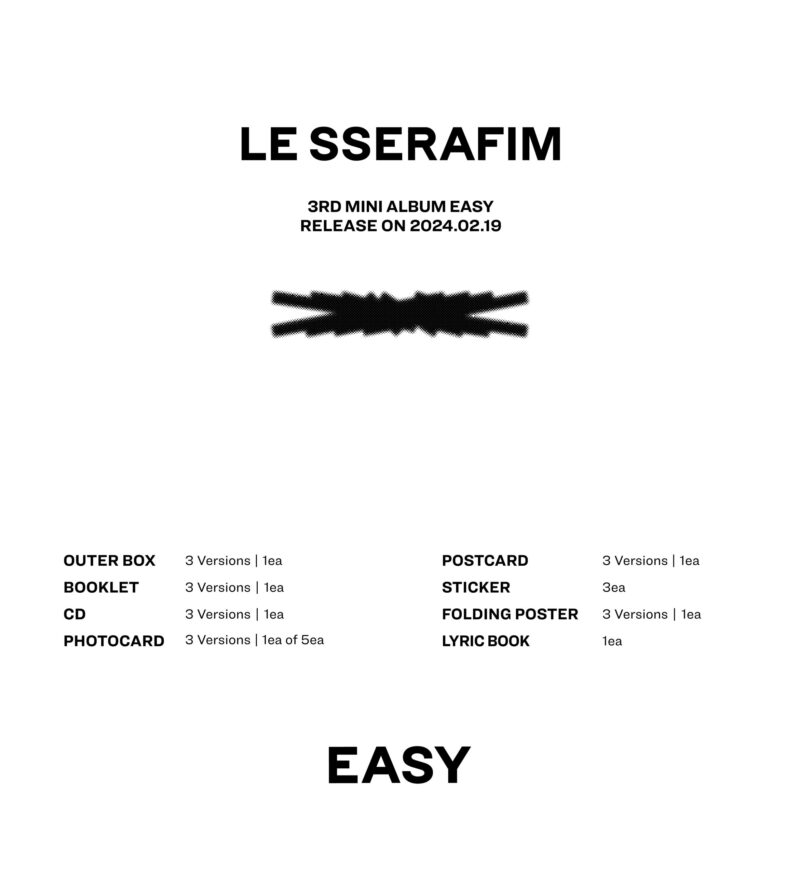 LE SSERAFIM

3RD MINI ALBUM EASY
RELEASE ON 2024.02.19

OUTER BOX 3 Versions | 1ea
BOOKLET 3 Versions | 1ea
CD 3 Versions | 1ea
PHOTOCARD 3 Versions | 1ea of 5ea

POSTCARD 3 Versions | 1ea
STICKER 3ea
FOLDING POSTER 3 Versions | 1ea
LYRIC BOOK 1ea

EASY